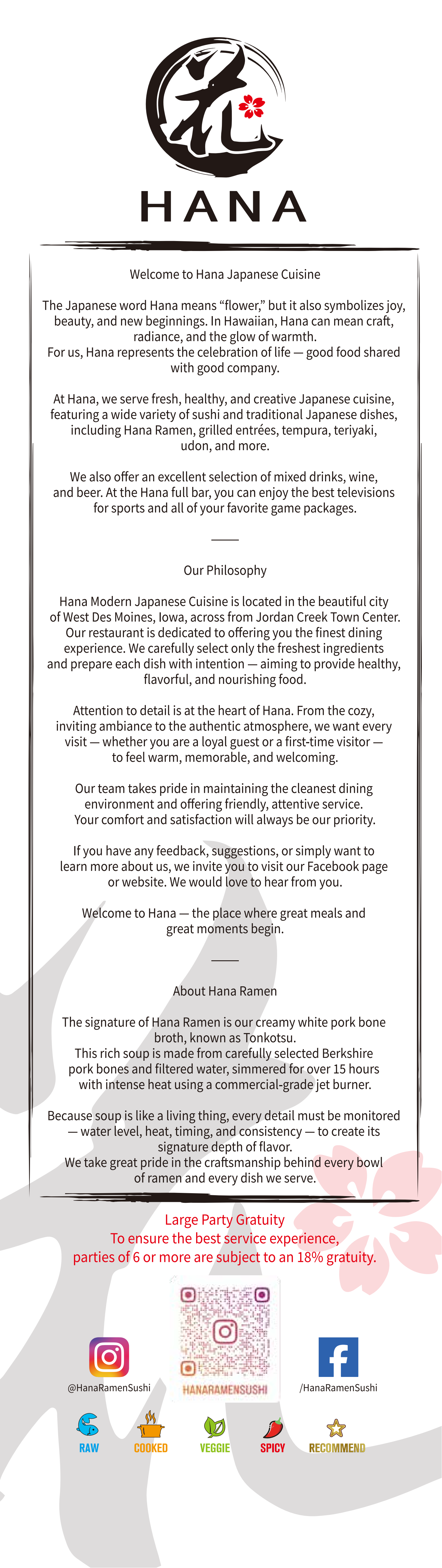 花

HANA

Welcome to Hana Japanese Cuisine

The Japanese word Hana means “flower,” but it also symbolizes joy, beauty, and new beginnings. In Hawaiian, Hana can mean craft, radiance, and the glow of warmth.
For us, Hana represents the celebration of life — good food shared with good company.

At Hana, we serve fresh, healthy, and creative Japanese cuisine, featuring a wide variety of sushi and traditional Japanese dishes, including Hana Ramen, grilled entrées, tempura, teriyaki, udon, and more.

We also offer an excellent selection of mixed drinks, wine, and beer. At the Hana full bar, you can enjoy the best televisions for sports and all of your favorite game packages.

Our Philosophy

Hana Modern Japanese Cuisine is located in the beautiful city of West Des Moines, Iowa, across from Jordan Creek Town Center. Our restaurant is dedicated to offering you the finest dining experience. We carefully select only the freshest ingredients and prepare each dish with intention — aiming to provide healthy, flavorful, and nourishing food.

Attention to detail is at the heart of Hana. From the cozy, inviting ambiance to the authentic atmosphere, we want every visit — whether you are a loyal guest or a first-time visitor — to feel warm, memorable, and welcoming.

Our team takes pride in maintaining the cleanest dining environment and offering friendly, attentive service. Your comfort and satisfaction will always be our priority.

If you have any feedback, suggestions, or simply want to learn more about us, we invite you to visit our Facebook page or website. We would love to hear from you.

Welcome to Hana — the place where great meals and great moments begin.

About Hana Ramen

The signature of Hana Ramen is our creamy white pork bone broth, known as Tonkotsu.
This rich soup is made from carefully selected Berkshire pork bones and filtered water, simmered for over 15 hours with intense heat using a commercial-grade jet burner.

Because soup is like a living thing, every detail must be monitored — water level, heat, timing, and consistency — to create its signature depth of flavor.
We take great pride in the craftsmanship behind every bowl of ramen and every dish we serve.

Large Party Gratuity
To ensure the best service experience, parties of 6 or more are subject to an 18% gratuity.

@HanaRamenSushi

HANARAMENSUSHI

/HanaRamenSushi

RAW COOKED VEGGIE SPICY RECOMMEND